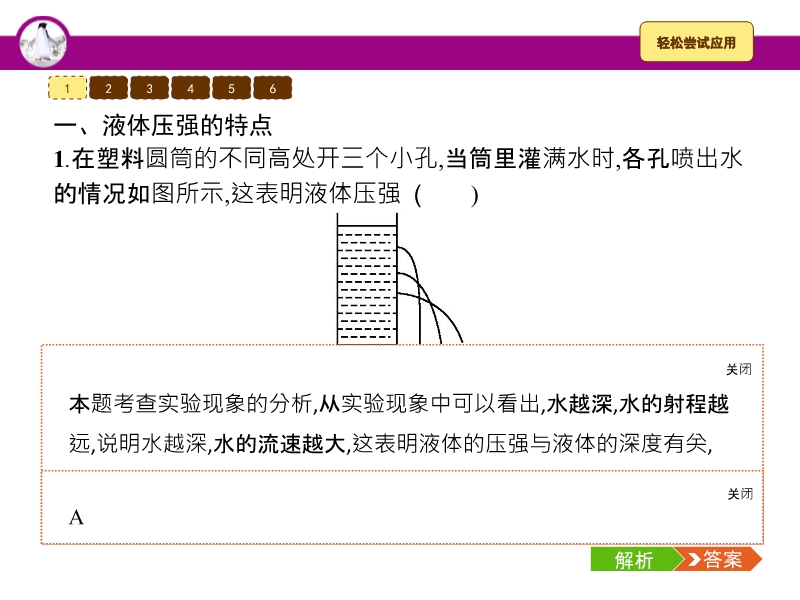 轻松尝试应用

1 2 3 4 5 6

一、液体压强的特点

1.在塑料圆筒的不同高处开三个小孔,当筒里灌满水时,各孔喷出水的情况如图所示,这表明液体压强 (　　)

关闭

本题考查实验现象的分析,从实验现象中可以看出,水越深,水的射程越远,说明水越深,水的流速越大,这表明液体的压强与液体的深度有关,

关闭

A

解析 答案